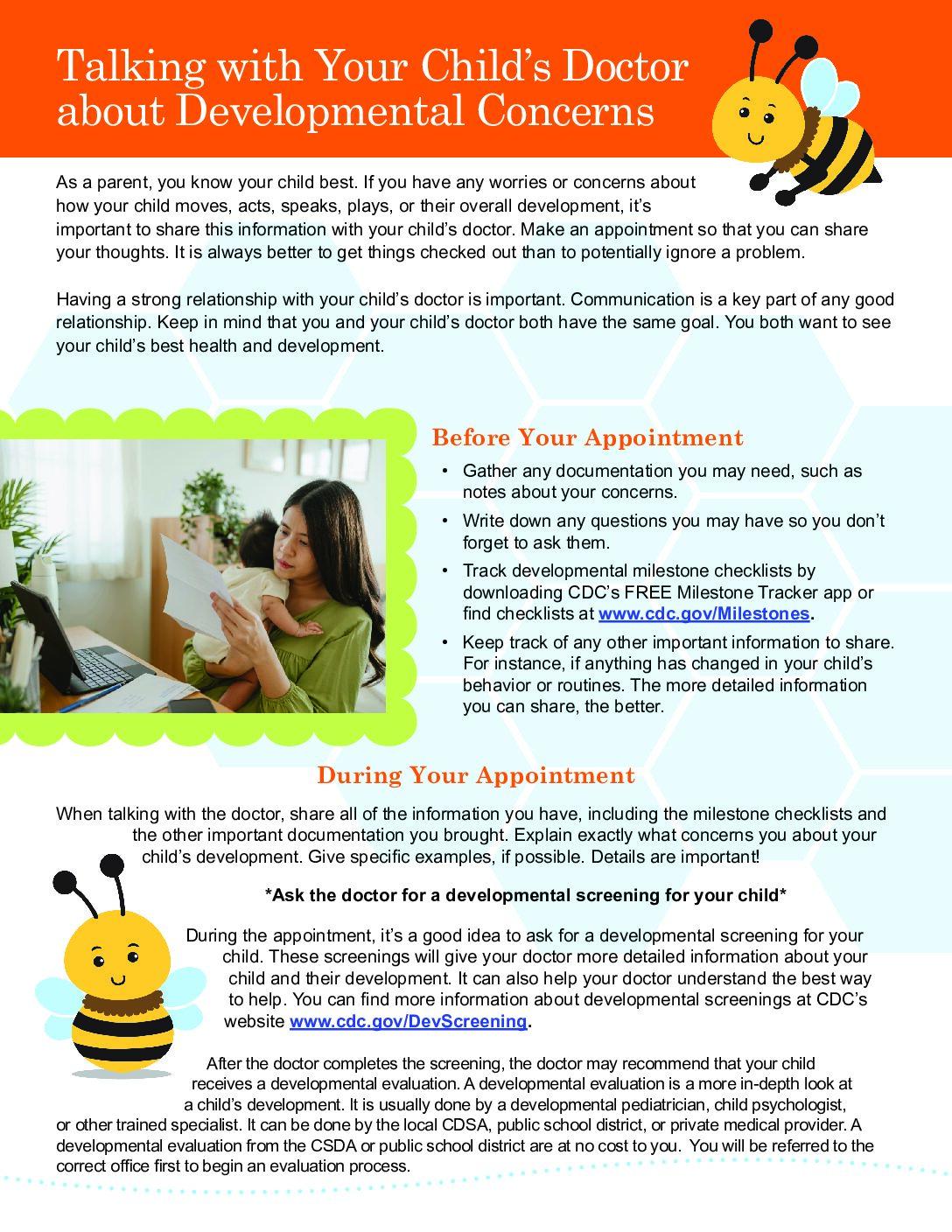 Talking with Your Child's Doctor about Developmental Concerns

As a parent, you know your child best. If you have any worries or concerns about how your child moves, acts, speaks, plays, or their overall development, it's important to share this information with your child's doctor. Make an appointment so that you can share your thoughts. It is always better to get things checked out than to potentially ignore a problem.

Having a strong relationship with your child's doctor is important. Communication is a key part of any good relationship. Keep in mind that you and your child's doctor both have the same goal. You both want to see your child's best health and development.

Before Your Appointment

• Gather any documentation you may need, such as notes about your concerns.
• Write down any questions you may have so you don't forget to ask them.
• Track developmental milestone checklists by downloading CDC's FREE Milestone Tracker app or find checklists at www.cdc.gov/Milestones.
• Keep track of any other important information to share. For instance, if anything has changed in your child's behavior or routines. The more detailed information you can share, the better.

During Your Appointment

When talking with the doctor, share all of the information you have, including the milestone checklists and the other important documentation you brought. Explain exactly what concerns you about your child's development. Give specific examples, if possible. Details are important!

*Ask the doctor for a developmental screening for your child*

During the appointment, it's a good idea to ask for a developmental screening for your child. These screenings will give your doctor more detailed information about your child and their development. It can also help your doctor understand the best way to help. You can find more information about developmental screenings at CDC's website www.cdc.gov/DevScreening.

After the doctor completes the screening, the doctor may recommend that your child receives a developmental evaluation. A developmental evaluation is a more in-depth look at a child's development. It is usually done by a developmental pediatrician, child psychologist, or other trained specialist. It can be done by the local CDSA, public school district, or private medical provider. A developmental evaluation from the CSDA or public school district are at no cost to you. You will be referred to the correct office first to begin an evaluation process.